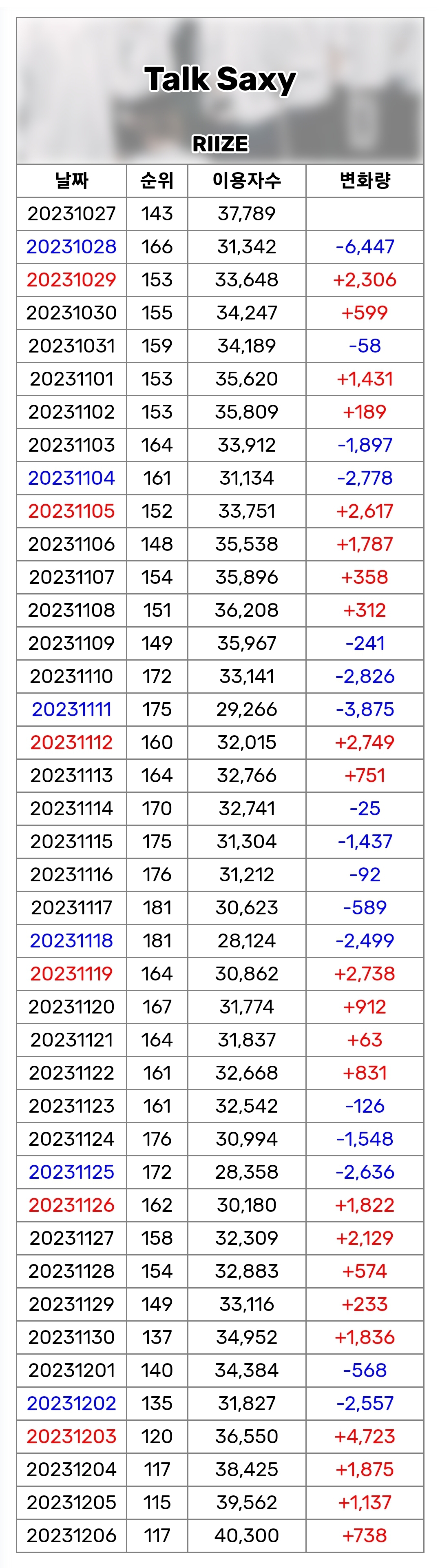 Talk Saxy

RIIZE

| 날짜 | 순위 | 이용자수 | 변화량 |
|---|---|---|---|
| 20231027 | 143 | 37,789 | |
| 20231028 | 166 | 31,342 | -6,447 |
| 20231029 | 153 | 33,648 | +2,306 |
| 20231030 | 155 | 34,247 | +599 |
| 20231031 | 159 | 34,189 | -58 |
| 20231101 | 153 | 35,620 | +1,431 |
| 20231102 | 153 | 35,809 | +189 |
| 20231103 | 164 | 33,912 | -1,897 |
| 20231104 | 161 | 31,134 | -2,778 |
| 20231105 | 152 | 33,751 | +2,617 |
| 20231106 | 148 | 35,538 | +1,787 |
| 20231107 | 154 | 35,896 | +358 |
| 20231108 | 151 | 36,208 | +312 |
| 20231109 | 149 | 35,967 | -241 |
| 20231110 | 172 | 33,141 | -2,826 |
| 20231111 | 175 | 29,266 | -3,875 |
| 20231112 | 160 | 32,015 | +2,749 |
| 20231113 | 164 | 32,766 | +751 |
| 20231114 | 170 | 32,741 | -25 |
| 20231115 | 175 | 31,304 | -1,437 |
| 20231116 | 176 | 31,212 | -92 |
| 20231117 | 181 | 30,623 | -589 |
| 20231118 | 181 | 28,124 | -2,499 |
| 20231119 | 164 | 30,862 | +2,738 |
| 20231120 | 167 | 31,774 | +912 |
| 20231121 | 164 | 31,837 | +63 |
| 20231122 | 161 | 32,668 | +831 |
| 20231123 | 161 | 32,542 | -126 |
| 20231124 | 176 | 30,994 | -1,548 |
| 20231125 | 172 | 28,358 | -2,636 |
| 20231126 | 162 | 30,180 | +1,822 |
| 20231127 | 158 | 32,309 | +2,129 |
| 20231128 | 154 | 32,883 | +574 |
| 20231129 | 149 | 33,116 | +233 |
| 20231130 | 137 | 34,952 | +1,836 |
| 20231201 | 140 | 34,384 | -568 |
| 20231202 | 135 | 31,827 | -2,557 |
| 20231203 | 120 | 36,550 | +4,723 |
| 20231204 | 117 | 38,425 | +1,875 |
| 20231205 | 115 | 39,562 | +1,137 |
| 20231206 | 117 | 40,300 | +738 |